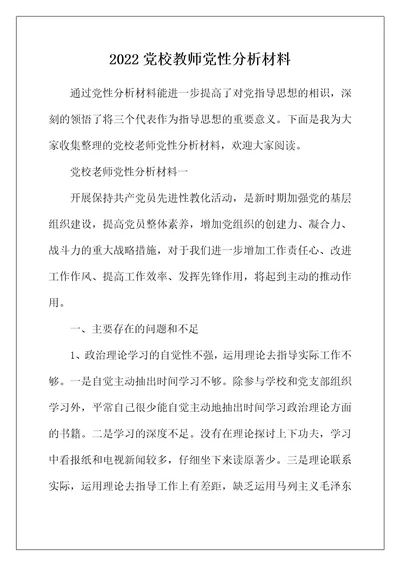 2022 党校教师党性分析材料

通过党性分析材料能进一步提高了对党指导思想的相识，深刻的领悟了将三个代表作为指导思想的重要意义。下面是我为大家收集整理的党校老师党性分析材料，欢迎大家阅读。

党校老师党性分析材料一

开展保持共产党员先进性教化活动，是新时期加强党的基层组织建设，提高党员整体素养，增加党组织的创建力、凝合力、战斗力的重大战略措施，对于我们进一步增加工作责任心、改进工作作风、提高工作效率、发挥先锋作用，将起到主动的推动作用。

一、主要存在的问题和不足

1、政治理论学习的自觉性不强，运用理论去指导实际工作不够。一是自觉主动抽出时间学习不够。除参与学校和党支部组织学习外，平常自己很少能自觉主动地抽出时间学习政治理论方面的书籍。二是学习的深度不足。没有在理论探讨上下功夫，学习中看报纸和电视新闻较多，仔细坐下来读原著少。三是理论联系实际，运用理论去指导工作上有差距，缺乏运用马列主义毛泽东